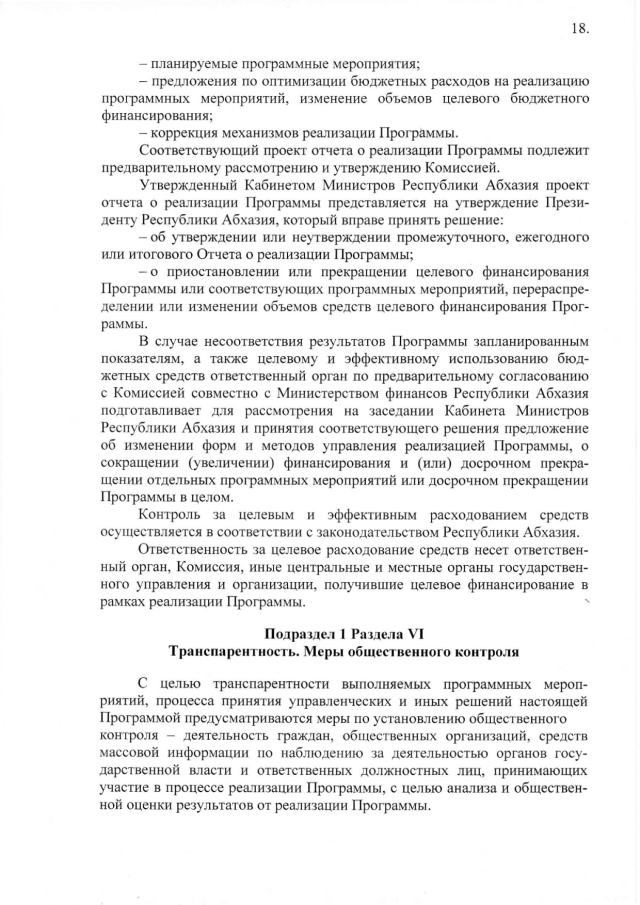 18.

– планируемые программные мероприятия;

– предложения по оптимизации бюджетных расходов на реализацию программных мероприятий, изменение объемов целевого бюджетного финансирования;

– коррекция механизмов реализации Программы.

Соответствующий проект отчета о реализации Программы подлежит предварительному рассмотрению и утверждению Комиссией.

Утвержденный Кабинетом Министров Республики Абхазия проект отчета о реализации Программы представляется на утверждение Президенту Республики Абхазия, который вправе принять решение:

– об утверждении или неутверждении промежуточного, ежегодного или итогового Отчета о реализации Программы;

– о приостановлении или прекращении целевого финансирования Программы или соответствующих программных мероприятий, перераспределении или изменении объемов средств целевого финансирования Программы.

В случае несоответствия результатов Программы запланированным показателям, а также целевому и эффективному использованию бюджетных средств ответственный орган по предварительному согласованию с Комиссией совместно с Министерством финансов Республики Абхазия подготавливает для рассмотрения на заседании Кабинета Министров Республики Абхазия и принятия соответствующего решения предложение об изменении форм и методов управления реализацией Программы, о сокращении (увеличении) финансирования и (или) досрочном прекращении отдельных программных мероприятий или досрочном прекращении Программы в целом.

Контроль за целевым и эффективным расходованием средств осуществляется в соответствии с законодательством Республики Абхазия.

Ответственность за целевое расходование средств несет ответственный орган, Комиссия, иные центральные и местные органы государственного управления и организации, получившие целевое финансирование в рамках реализации Программы.

Подраздел 1 Раздела VI
Транспарентность. Меры общественного контроля

С целью транспарентности выполняемых программных мероприятий, процесса принятия управленческих и иных решений настоящей Программой предусматриваются меры по установлению общественного контроля – деятельность граждан, общественных организаций, средств массовой информации по наблюдению за деятельностью органов государственной власти и ответственных должностных лиц, принимающих участие в процессе реализации Программы, с целью анализа и общественной оценки результатов от реализации Программы.